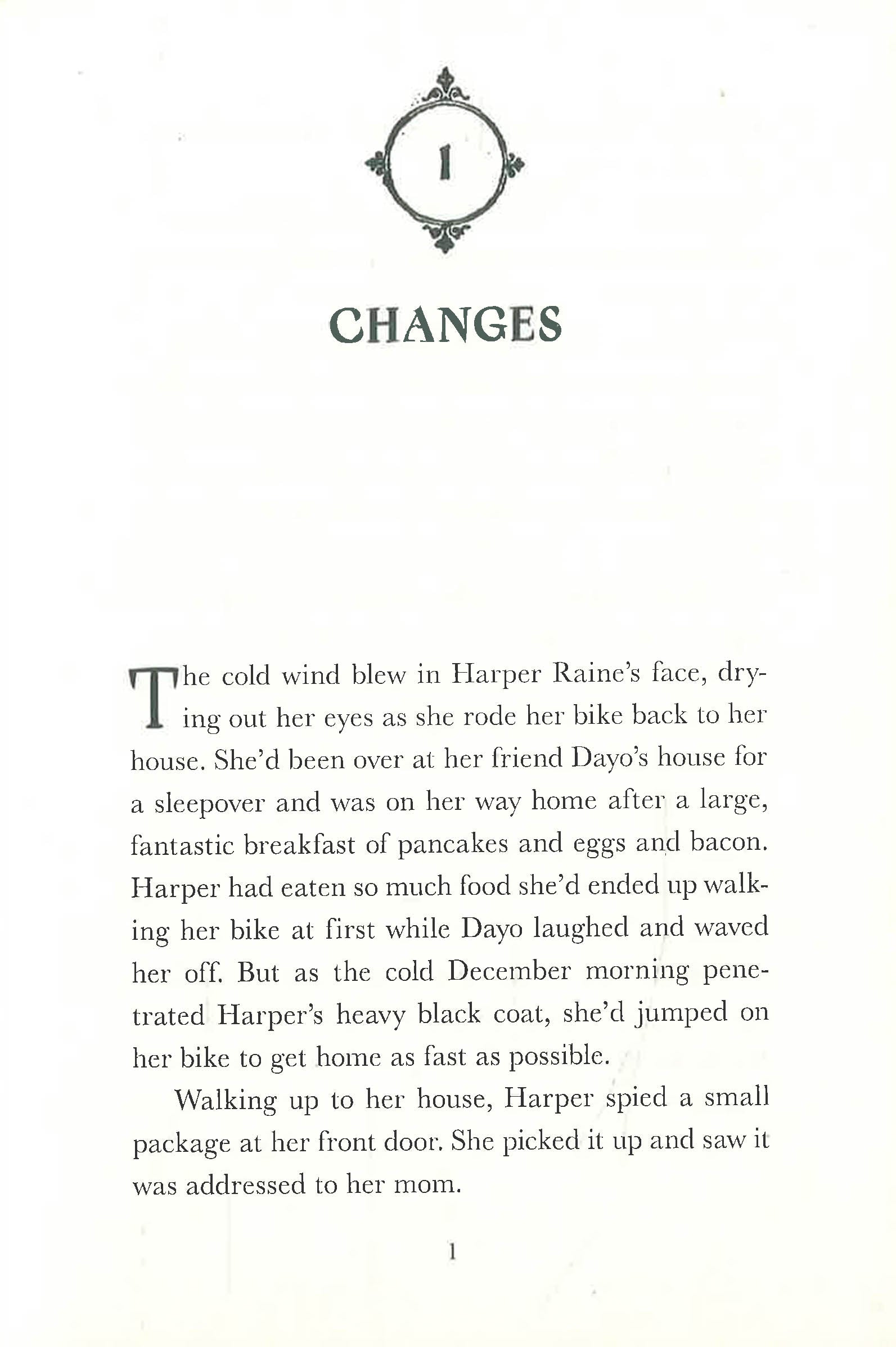 1

CHANGES

The cold wind blew in Harper Raine's face, drying out her eyes as she rode her bike back to her house. She'd been over at her friend Dayo's house for a sleepover and was on her way home after a large, fantastic breakfast of pancakes and eggs and bacon. Harper had eaten so much food she'd ended up walking her bike at first while Dayo laughed and waved her off. But as the cold December morning penetrated Harper's heavy black coat, she'd jumped on her bike to get home as fast as possible.

Walking up to her house, Harper spied a small package at her front door. She picked it up and saw it was addressed to her mom.

1